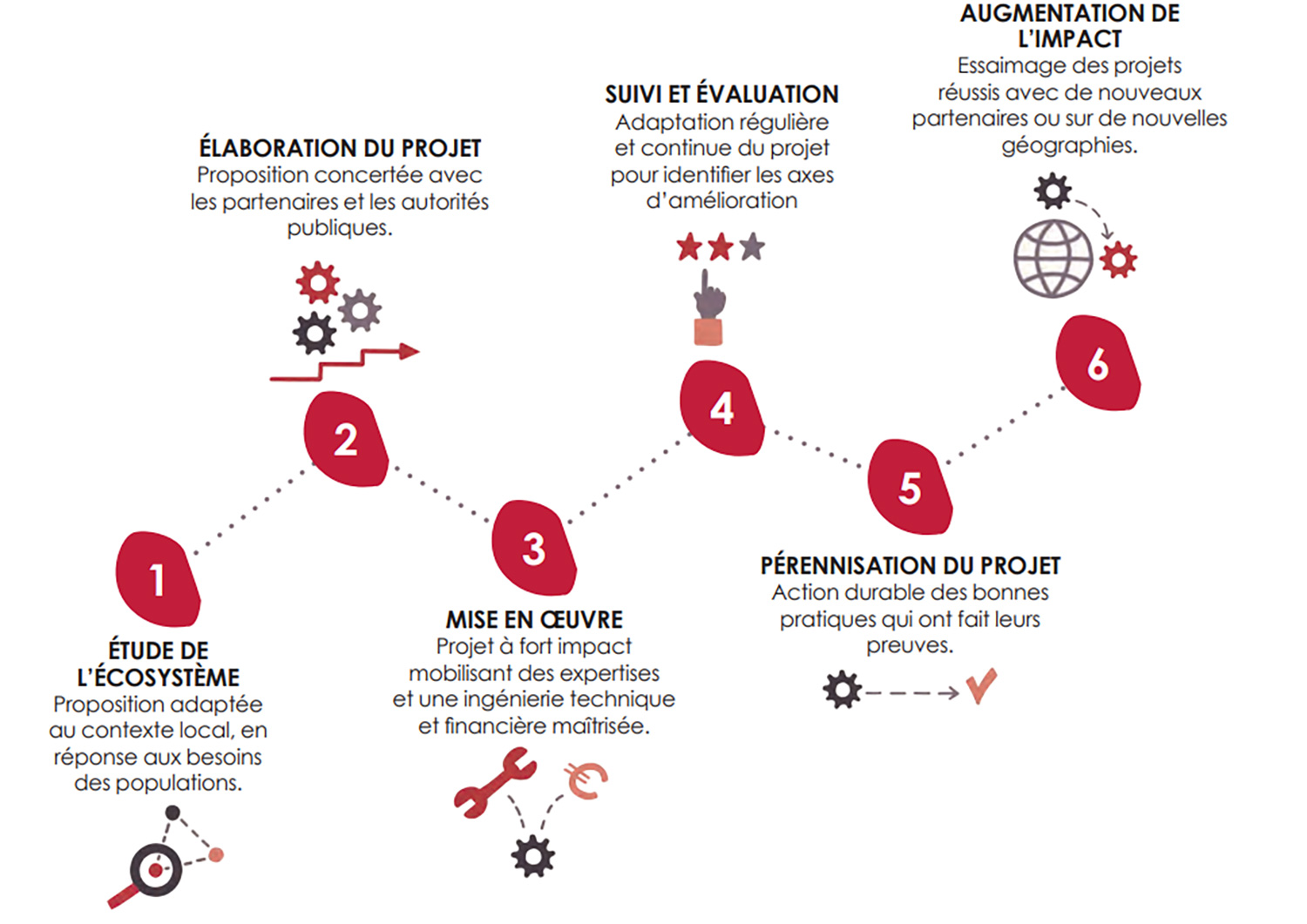 1

ÉTUDE DE L'ÉCOSYSTÈME
Proposition adaptée au contexte local, en réponse aux besoins des populations.

ÉLABORATION DU PROJET
Proposition concertée avec les partenaires et les autorités publiques.

2

3

MISE EN ŒUVRE
Projet à fort impact mobilisant des expertises et une ingénierie technique et financière maîtrisée.

SUIVI ET ÉVALUATION
Adaptation régulière et continue du projet pour identifier les axes d'amélioration

4

5

PÉRENNISATION DU PROJET
Action durable des bonnes pratiques qui ont fait leurs preuves.

AUGMENTATION DE L'IMPACT
Essaimage des projets réussis avec de nouveaux partenaires ou sur de nouvelles géographies.

6